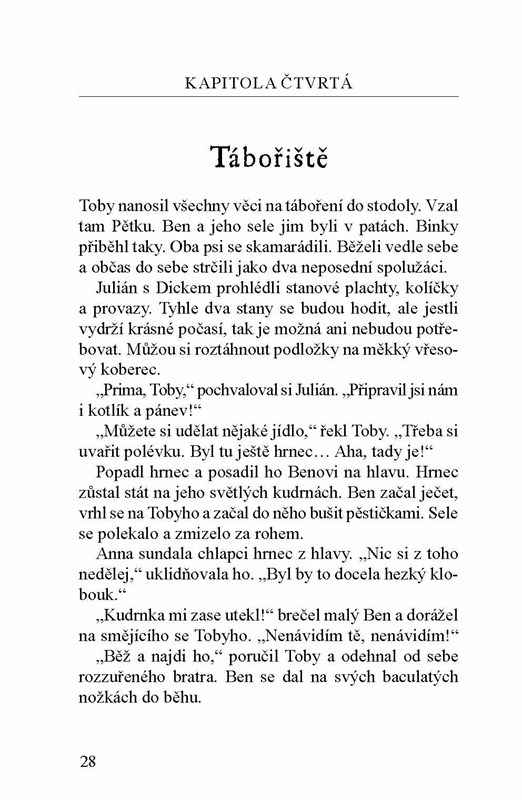 KAPITOLA ČTVRTÁ

Tábořiště

Toby nanosil všechny věci na táboření do stodoly. Vzal tam Pětku. Ben a jeho sele jim byli v patách. Binky přiběhl taky. Oba psi se skamarádili. Běželi vedle sebe a občas do sebe strčili jako dva neposední spolužáci.

Julián s Dickem prohlédli stanové plachty, kolíčky a provazy. Tyhle dva stany se budou hodit, ale jestli vydrží krásné počasí, tak je možná ani nebudou potřebovat. Můžou si roztáhnout podložky na měkký vřesový koberec.

„Prima, Toby," pochvaloval si Julián. „Připravil jsi nám i kotlík a pánev!"

„Můžete si udělat nějaké jídlo," řekl Toby. „Třeba si uvařit polévku. Byl tu ještě hrnec… Aha, tady je!"

Popadl hrnec a posadil ho Benovi na hlavu. Hrnec zůstal stát na jeho světlých kudrnách. Ben začal ječet, vrhl se na Tobyho a začal do něho bušit pěstičkami. Sele se polekalo a zmizelo za rohem.

Anna sundala chlapci hrnec z hlavy. „Nic si z toho nedělej," uklidňovala ho. „Byl by to docela hezký klobouk."

„Kudrnka mi zase utekl!" brečel malý Ben a dorážel na smějícího se Tobyho. „Nenávidím tě, nenávidím!"

„Běž a najdi ho," poručil Toby a odehnal od sebe rozzuřeného bratra. Ben se dal na svých baculatých nožkách do běhu.

28